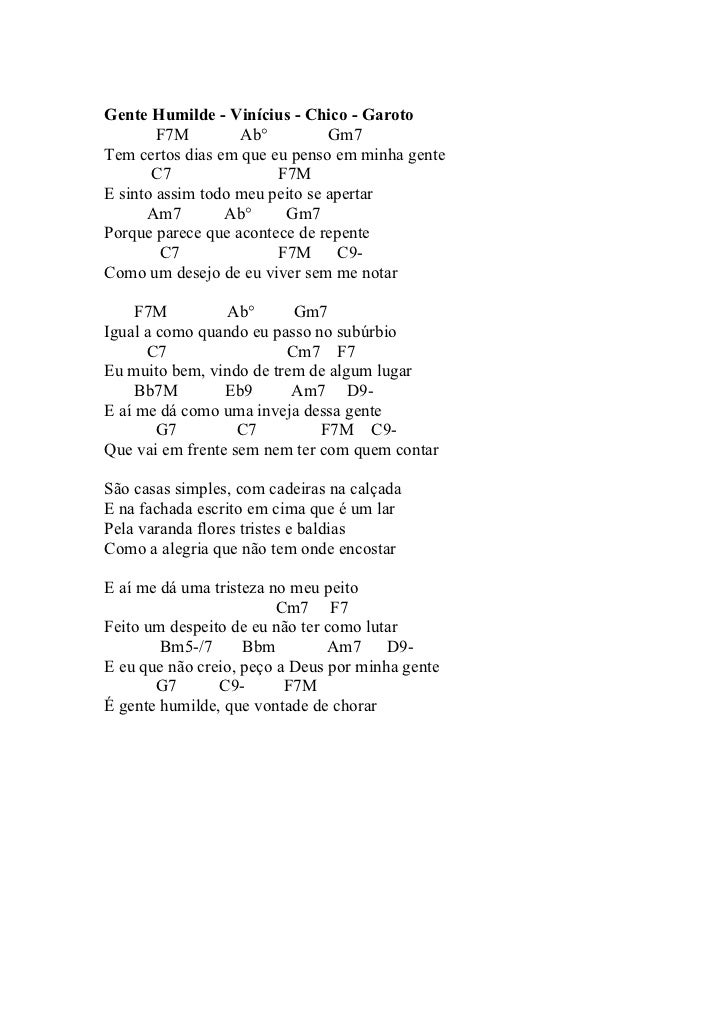 Gente Humilde - Vinícius - Chico - Garoto
F7M Ab° Gm7
Tem certos dias em que eu penso em minha gente
C7 F7M
E sinto assim todo meu peito se apertar
Am7 Ab° Gm7
Porque parece que acontece de repente
C7 F7M C9-
Como um desejo de eu viver sem me notar

F7M Ab° Gm7
Igual a como quando eu passo no subúrbio
C7 Cm7 F7
Eu muito bem, vindo de trem de algum lugar
Bb7M Eb9 Am7 D9-
E aí me dá como uma inveja dessa gente
G7 C7 F7M C9-
Que vai em frente sem nem ter com quem contar

São casas simples, com cadeiras na calçada
E na fachada escrito em cima que é um lar
Pela varanda flores tristes e baldias
Como a alegria que não tem onde encostar

E aí me dá uma tristeza no meu peito
Cm7 F7
Feito um despeito de eu não ter como lutar
Bm5-/7 Bbm Am7 D9-
E eu que não creio, peço a Deus por minha gente
G7 C9- F7M
É gente humilde, que vontade de chorar